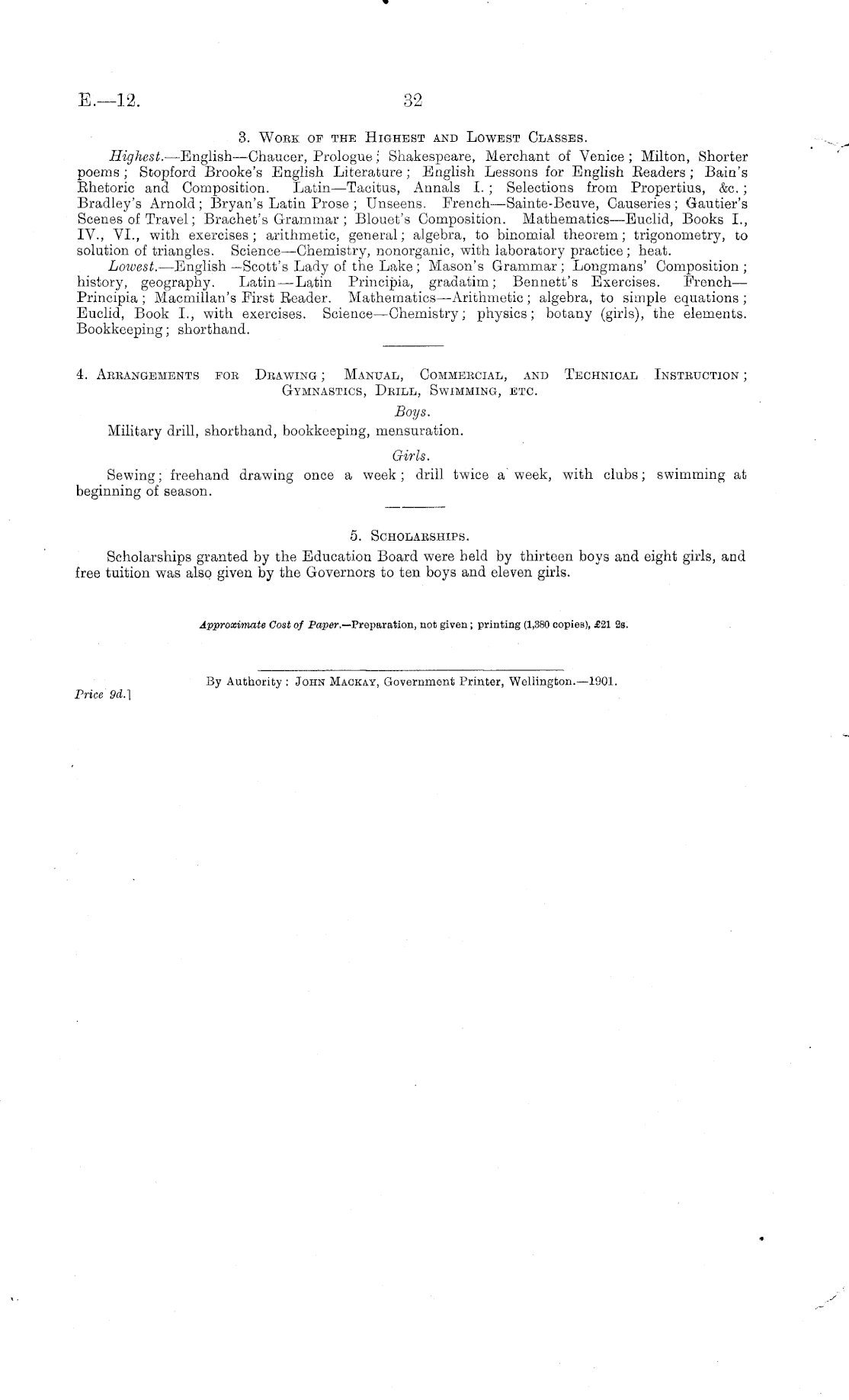 E.—12. 32

3. Work of the Highest and Lowest Classes.

Highest.—English—Chaucer, Prologue; Shakespeare, Merchant of Venice; Milton, Shorter poems; Stopford Brooke's English Literature; English Lessons for English Readers; Bain's Rhetoric and Composition. Latin—Tacitus, Annals I.; Selections from Propertius, &c.; Bradley's Arnold; Bryan's Latin Prose; Unseens. French—Sainte-Beuve, Causeries; Gautier's Scenes of Travel; Brachet's Grammar; Blouet's Composition. Mathematics—Euclid, Books I., IV., VI., with exercises; arithmetic, general; algebra, to binomial theorem; trigonometry, to solution of triangles. Science—Chemistry, nonorganic, with laboratory practice; heat.

Lowest.—English—Scott's Lady of the Lake; Mason's Grammar; Longmans' Composition; history, geography. Latin—Latin Principia, gradatim; Bennett's Exercises. French—Principia; Macmillan's First Reader. Mathematics—Arithmetic; algebra, to simple equations; Euclid, Book I., with exercises. Science—Chemistry; physics; botany (girls), the elements. Bookkeeping; shorthand.

4. Arrangements for Drawing; Manual, Commercial, and Technical Instruction; Gymnastics, Drill, Swimming, etc.

Boys.

Military drill, shorthand, bookkeeping, mensuration.

Girls.

Sewing; freehand drawing once a week; drill twice a week, with clubs; swimming at beginning of season.

5. Scholarships.

Scholarships granted by the Education Board were held by thirteen boys and eight girls, and free tuition was also given by the Governors to ten boys and eleven girls.

Approximate Cost of Paper.—Preparation, not given; printing (1,380 copies), £21 2s.

By Authority: John Mackay, Government Printer, Wellington.—1901.

Price 9d.]